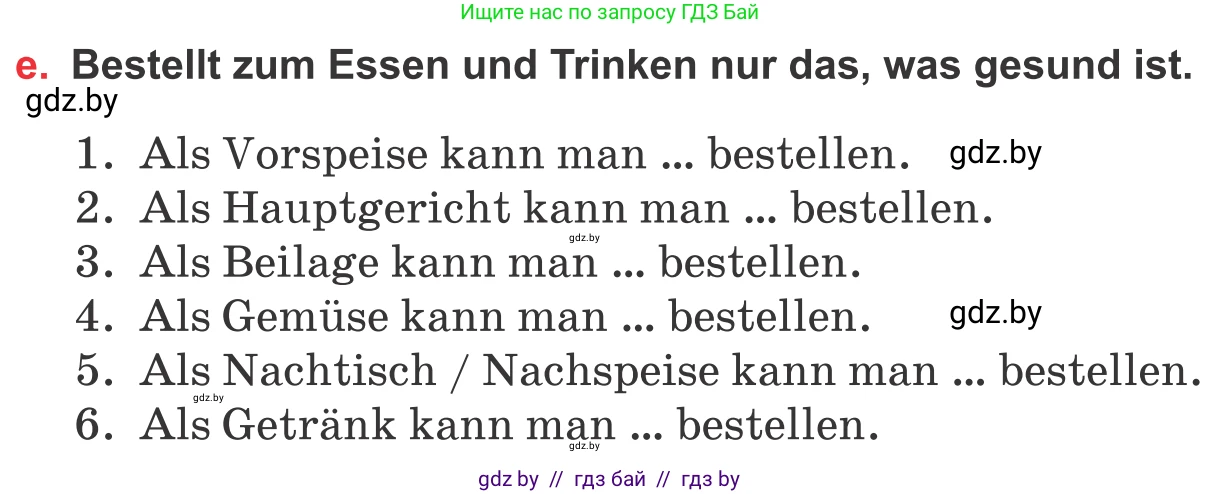 Ищите нас по запросу ГДЗ Бай

e. Bestellt zum Essen und Trinken nur das, was gesund ist.

gdz.by

1. Als Vorspeise kann man ... bestellen. gdz.by
2. Als Hauptgericht kann man ... bestellen.
gdz.by
3. Als Beilage kann man ... bestellen.
4. Als Gemüse kann man ... bestellen. gdz.by
5. Als Nachtisch / Nachspeise kann man ... bestellen.
gdz.by
6. Als Getränk kann man ... bestellen.
gdz.by

gdz by // гдз бай // гдз by